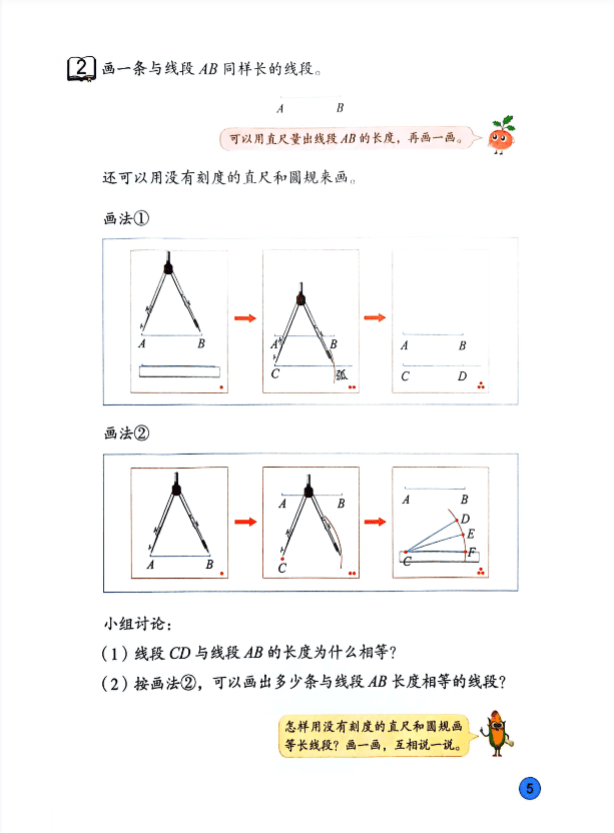 2 画一条与线段 $AB$ 同样长的线段。

$A$ $B$

可以用直尺量出线段 $AB$ 的长度，再画一画。

还可以用没有刻度的直尺和圆规来画。

画法①

$A$ $B$

$A$ $B$ $C$ 弧

$A$ $B$ $C$ $D$

画法②

$A$ $B$

$A$ $B$ $C$

$A$ $B$ $D$ $E$ $C$ $F$

小组讨论：

（1）线段 $CD$ 与线段 $AB$ 的长度为什么相等？

（2）按画法②，可以画出多少条与线段 $AB$ 长度相等的线段？

怎样用没有刻度的直尺和圆规画等长线段？画一画，互相说一说。

5